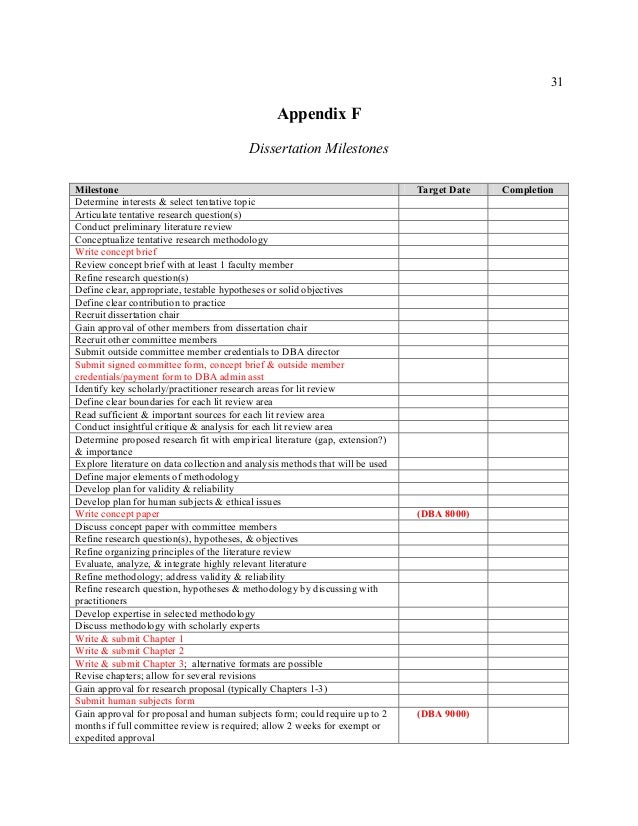 31

Appendix F

Dissertation Milestones

| Milestone | Target Date | Completion |
|---|---|---|
| Determine interests & select tentative topic | | |
| Articulate tentative research question(s) | | |
| Conduct preliminary literature review | | |
| Conceptualize tentative research methodology | | |
| Write concept brief | | |
| Review concept brief with at least 1 faculty member | | |
| Refine research question(s) | | |
| Define clear, appropriate, testable hypotheses or solid objectives | | |
| Define clear contribution to practice | | |
| Recruit dissertation chair | | |
| Gain approval of other members from dissertation chair | | |
| Recruit other committee members | | |
| Submit outside committee member credentials to DBA director | | |
| Submit signed committee form, concept brief & outside member credentials/payment form to DBA admin asst | | |
| Identify key scholarly/practitioner research areas for lit review | | |
| Define clear boundaries for each lit review area | | |
| Read sufficient & important sources for each lit review area | | |
| Conduct insightful critique & analysis for each lit review area | | |
| Determine proposed research fit with empirical literature (gap, extension?) & importance | | |
| Explore literature on data collection and analysis methods that will be used | | |
| Define major elements of methodology | | |
| Develop plan for validity & reliability | | |
| Develop plan for human subjects & ethical issues | | |
| Write concept paper | (DBA 8000) | |
| Discuss concept paper with committee members | | |
| Refine research question(s), hypotheses, & objectives | | |
| Refine organizing principles of the literature review | | |
| Evaluate, analyze, & integrate highly relevant literature | | |
| Refine methodology; address validity & reliability | | |
| Refine research question, hypotheses & methodology by discussing with practitioners | | |
| Develop expertise in selected methodology | | |
| Discuss methodology with scholarly experts | | |
| Write & submit Chapter 1 | | |
| Write & submit Chapter 2 | | |
| Write & submit Chapter 3; alternative formats are possible | | |
| Revise chapters; allow for several revisions | | |
| Gain approval for research proposal (typically Chapters 1-3) | | |
| Submit human subjects form | | |
| Gain approval for proposal and human subjects form; could require up to 2 months if full committee review is required; allow 2 weeks for exempt or expedited approval | (DBA 9000) | |